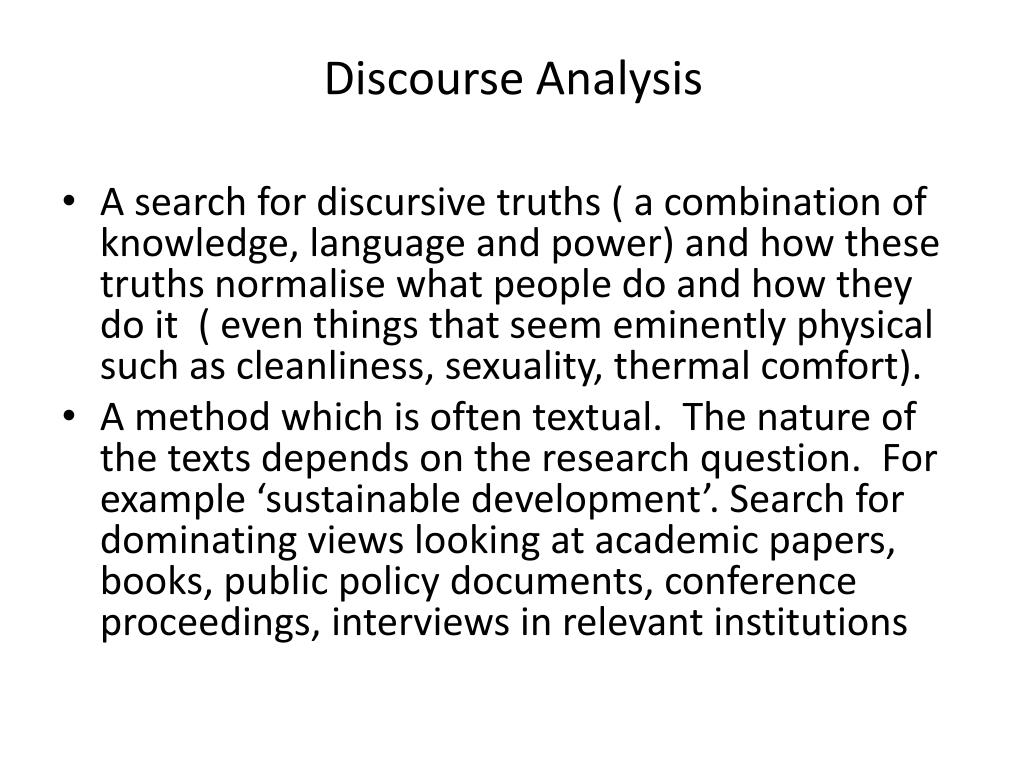 Discourse Analysis

• A search for discursive truths ( a combination of knowledge, language and power) and how these truths normalise what people do and how they do it ( even things that seem eminently physical such as cleanliness, sexuality, thermal comfort).
• A method which is often textual. The nature of the texts depends on the research question. For example ‘sustainable development’. Search for dominating views looking at academic papers, books, public policy documents, conference proceedings, interviews in relevant institutions